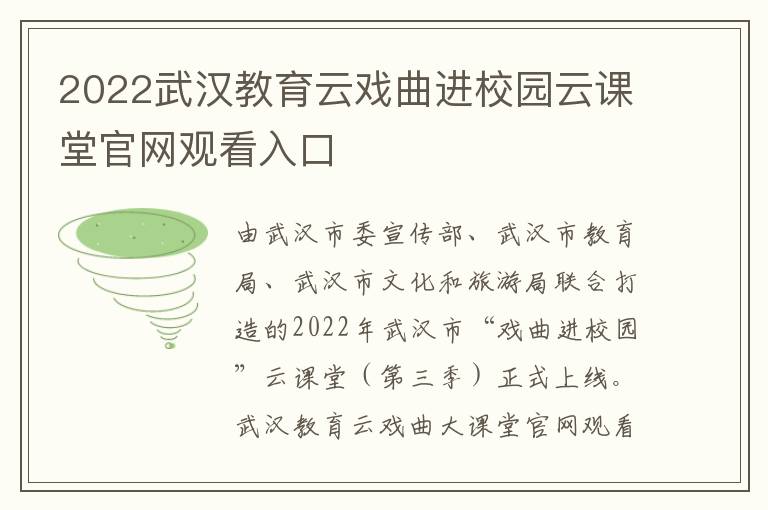 2022武汉教育云戏曲进校园云课堂官网观看入口

由武汉市委宣传部、武汉市教育局、武汉市文化和旅游局联合打造的2022年武汉市“戏曲进校园”云课堂（第三季）正式上线。武汉教育云戏曲大课堂官网观看